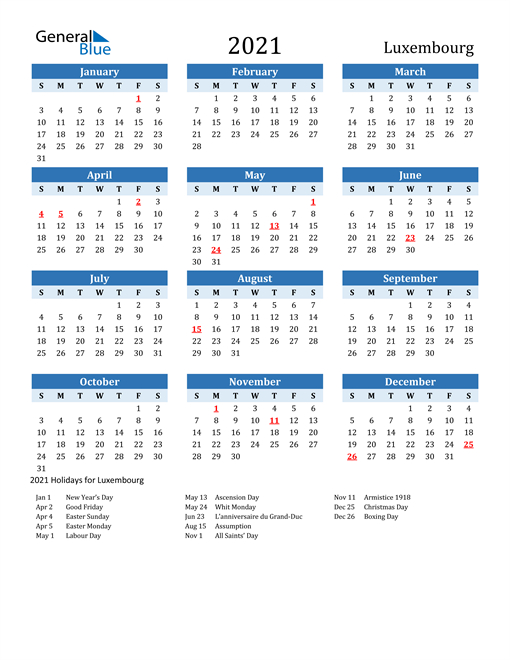 General Blue

2021

Luxembourg

January

| S | M | T | W | T | F | S |
|---|---|---|---|---|---|---|
| | | | | | 1 | 2 |
| 3 | 4 | 5 | 6 | 7 | 8 | 9 |
| 10 | 11 | 12 | 13 | 14 | 15 | 16 |
| 17 | 18 | 19 | 20 | 21 | 22 | 23 |
| 24 | 25 | 26 | 27 | 28 | 29 | 30 |
| 31 | | | | | | |

February

| S | M | T | W | T | F | S |
|---|---|---|---|---|---|---|
| | 1 | 2 | 3 | 4 | 5 | 6 |
| 7 | 8 | 9 | 10 | 11 | 12 | 13 |
| 14 | 15 | 16 | 17 | 18 | 19 | 20 |
| 21 | 22 | 23 | 24 | 25 | 26 | 27 |
| 28 | | | | | | |

March

| S | M | T | W | T | F | S |
|---|---|---|---|---|---|---|
| | 1 | 2 | 3 | 4 | 5 | 6 |
| 7 | 8 | 9 | 10 | 11 | 12 | 13 |
| 14 | 15 | 16 | 17 | 18 | 19 | 20 |
| 21 | 22 | 23 | 24 | 25 | 26 | 27 |
| 28 | 29 | 30 | 31 | | | |

April

| S | M | T | W | T | F | S |
|---|---|---|---|---|---|---|
| | | | | 1 | 2 | 3 |
| 4 | 5 | 6 | 7 | 8 | 9 | 10 |
| 11 | 12 | 13 | 14 | 15 | 16 | 17 |
| 18 | 19 | 20 | 21 | 22 | 23 | 24 |
| 25 | 26 | 27 | 28 | 29 | 30 | |

May

| S | M | T | W | T | F | S |
|---|---|---|---|---|---|---|
| | | | | | | 1 |
| 2 | 3 | 4 | 5 | 6 | 7 | 8 |
| 9 | 10 | 11 | 12 | 13 | 14 | 15 |
| 16 | 17 | 18 | 19 | 20 | 21 | 22 |
| 23 | 24 | 25 | 26 | 27 | 28 | 29 |
| 30 | 31 | | | | | |

June

| S | M | T | W | T | F | S |
|---|---|---|---|---|---|---|
| | | 1 | 2 | 3 | 4 | 5 |
| 6 | 7 | 8 | 9 | 10 | 11 | 12 |
| 13 | 14 | 15 | 16 | 17 | 18 | 19 |
| 20 | 21 | 22 | 23 | 24 | 25 | 26 |
| 27 | 28 | 29 | 30 | | | |

July

| S | M | T | W | T | F | S |
|---|---|---|---|---|---|---|
| | | | | 1 | 2 | 3 |
| 4 | 5 | 6 | 7 | 8 | 9 | 10 |
| 11 | 12 | 13 | 14 | 15 | 16 | 17 |
| 18 | 19 | 20 | 21 | 22 | 23 | 24 |
| 25 | 26 | 27 | 28 | 29 | 30 | 31 |

August

| S | M | T | W | T | F | S |
|---|---|---|---|---|---|---|
| 1 | 2 | 3 | 4 | 5 | 6 | 7 |
| 8 | 9 | 10 | 11 | 12 | 13 | 14 |
| 15 | 16 | 17 | 18 | 19 | 20 | 21 |
| 22 | 23 | 24 | 25 | 26 | 27 | 28 |
| 29 | 30 | 31 | | | | |

September

| S | M | T | W | T | F | S |
|---|---|---|---|---|---|---|
| | | | 1 | 2 | 3 | 4 |
| 5 | 6 | 7 | 8 | 9 | 10 | 11 |
| 12 | 13 | 14 | 15 | 16 | 17 | 18 |
| 19 | 20 | 21 | 22 | 23 | 24 | 25 |
| 26 | 27 | 28 | 29 | 30 | | |

October

| S | M | T | W | T | F | S |
|---|---|---|---|---|---|---|
| | | | | | 1 | 2 |
| 3 | 4 | 5 | 6 | 7 | 8 | 9 |
| 10 | 11 | 12 | 13 | 14 | 15 | 16 |
| 17 | 18 | 19 | 20 | 21 | 22 | 23 |
| 24 | 25 | 26 | 27 | 28 | 29 | 30 |
| 31 | | | | | | |

November

| S | M | T | W | T | F | S |
|---|---|---|---|---|---|---|
| | 1 | 2 | 3 | 4 | 5 | 6 |
| 7 | 8 | 9 | 10 | 11 | 12 | 13 |
| 14 | 15 | 16 | 17 | 18 | 19 | 20 |
| 21 | 22 | 23 | 24 | 25 | 26 | 27 |
| 28 | 29 | 30 | | | | |

December

| S | M | T | W | T | F | S |
|---|---|---|---|---|---|---|
| | | | 1 | 2 | 3 | 4 |
| 5 | 6 | 7 | 8 | 9 | 10 | 11 |
| 12 | 13 | 14 | 15 | 16 | 17 | 18 |
| 19 | 20 | 21 | 22 | 23 | 24 | 25 |
| 26 | 27 | 28 | 29 | 30 | 31 | |

2021 Holidays for Luxembourg

Jan 1 New Year's Day
Apr 2 Good Friday
Apr 4 Easter Sunday
Apr 5 Easter Monday
May 1 Labour Day

May 13 Ascension Day
May 24 Whit Monday
Jun 23 L'anniversaire du Grand-Duc
Aug 15 Assumption
Nov 1 All Saints' Day

Nov 11 Armistice 1918
Dec 25 Christmas Day
Dec 26 Boxing Day